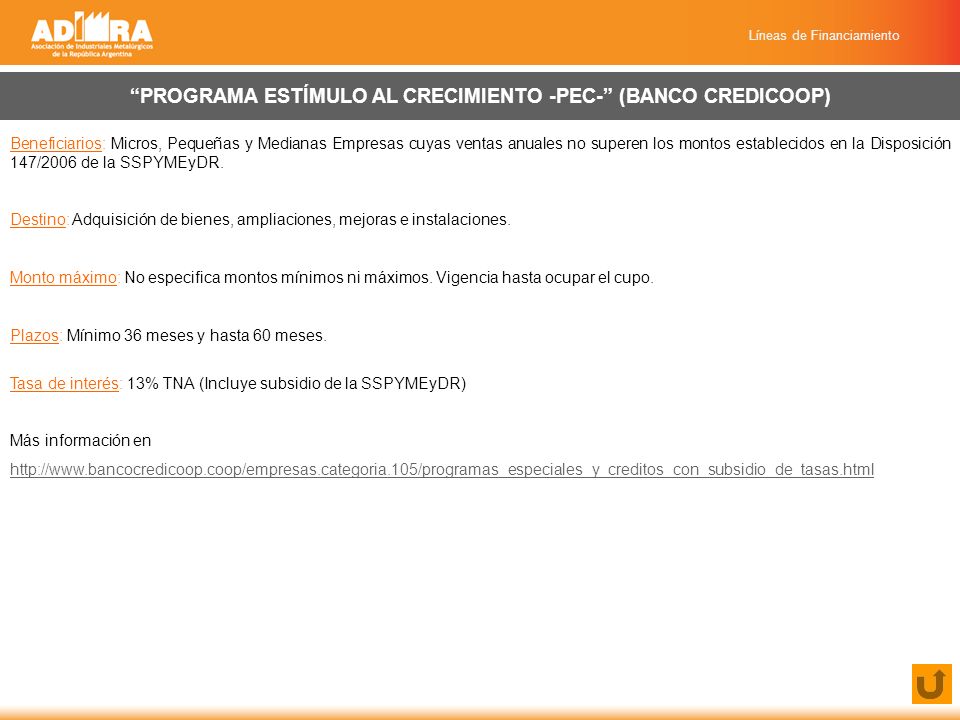 ADIMRA
Asociación de Industriales Metalúrgicos de la República Argentina

Líneas de Financiamiento

“PROGRAMA ESTÍMULO AL CRECIMIENTO -PEC-” (BANCO CREDICOOP)

Beneficiarios: Micros, Pequeñas y Medianas Empresas cuyas ventas anuales no superen los montos establecidos en la Disposición 147/2006 de la SSPYMEyDR.

Destino: Adquisición de bienes, ampliaciones, mejoras e instalaciones.

Monto máximo: No especifica montos mínimos ni máximos. Vigencia hasta ocupar el cupo.

Plazos: Mínimo 36 meses y hasta 60 meses.

Tasa de interés: 13% TNA (Incluye subsidio de la SSPYMEyDR)

Más información en

http://www.bancocredicoop.coop/empresas.categoria.105/programas_especiales_y_creditos_con_subsidio_de_tasas.html